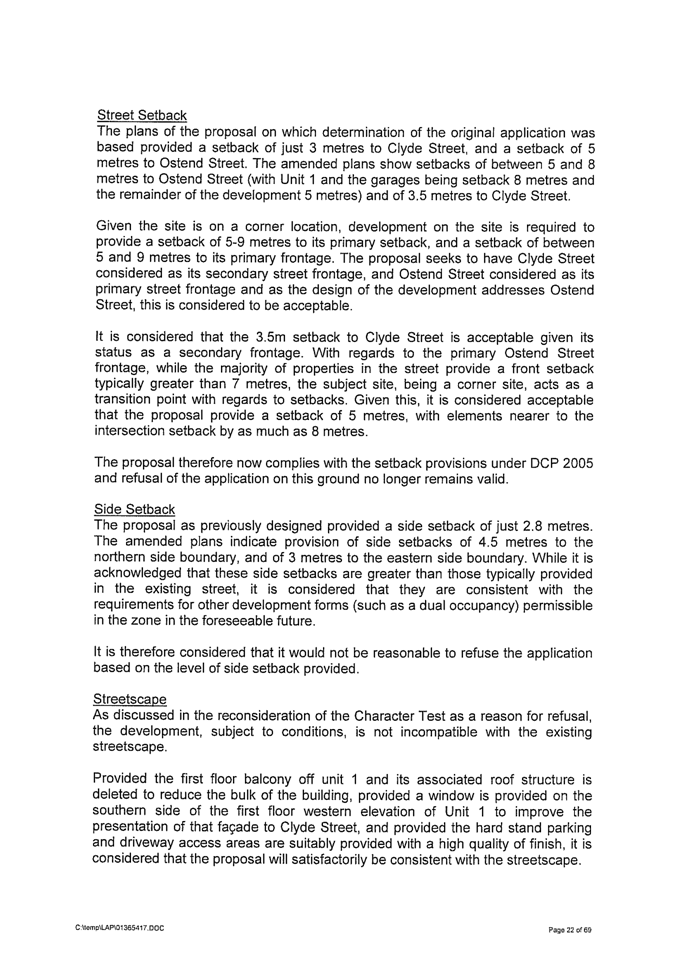 Street Setback
The plans of the proposal on which determination of the original application was based provided a setback of just 3 metres to Clyde Street, and a setback of 5 metres to Ostend Street. The amended plans show setbacks of between 5 and 8 metres to Ostend Street (with Unit 1 and the garages being setback 8 metres and the remainder of the development 5 metres) and of 3.5 metres to Clyde Street.

Given the site is on a corner location, development on the site is required to provide a setback of 5-9 metres to its primary setback, and a setback of between 5 and 9 metres to its primary frontage. The proposal seeks to have Clyde Street considered as its secondary street frontage, and Ostend Street considered as its primary street frontage and as the design of the development addresses Ostend Street, this is considered to be acceptable.

It is considered that the 3.5m setback to Clyde Street is acceptable given its status as a secondary frontage. With regards to the primary Ostend Street frontage, while the majority of properties in the street provide a front setback typically greater than 7 metres, the subject site, being a corner site, acts as a transition point with regards to setbacks. Given this, it is considered acceptable that the proposal provide a setback of 5 metres, with elements nearer to the intersection setback by as much as 8 metres.

The proposal therefore now complies with the setback provisions under DCP 2005 and refusal of the application on this ground no longer remains valid.

Side Setback
The proposal as previously designed provided a side setback of just 2.8 metres. The amended plans indicate provision of side setbacks of 4.5 metres to the northern side boundary, and of 3 metres to the eastern side boundary. While it is acknowledged that these side setbacks are greater than those typically provided in the existing street, it is considered that they are consistent with the requirements for other development forms (such as a dual occupancy) permissible in the zone in the foreseeable future.

It is therefore considered that it would not be reasonable to refuse the application based on the level of side setback provided.

Streetscape
As discussed in the reconsideration of the Character Test as a reason for refusal, the development, subject to conditions, is not incompatible with the existing streetscape.

Provided the first floor balcony off unit 1 and its associated roof structure is deleted to reduce the bulk of the building, provided a window is provided on the southern side of the first floor western elevation of Unit 1 to improve the presentation of that façade to Clyde Street, and provided the hard stand parking and driveway access areas are suitably provided with a high quality of finish, it is considered that the proposal will satisfactorily be consistent with the streetscape.

C:\temp\LAP\01365417.DOC

Page 22 of 69